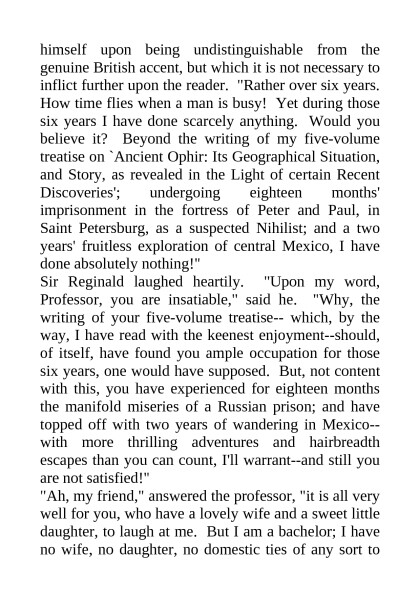 himself upon being undistinguishable from the genuine British accent, but which it is not necessary to inflict further upon the reader. "Rather over six years. How time flies when a man is busy! Yet during those six years I have done scarcely anything. Would you believe it? Beyond the writing of my five-volume treatise on `Ancient Ophir: Its Geographical Situation, and Story, as revealed in the Light of certain Recent Discoveries'; undergoing eighteen months' imprisonment in the fortress of Peter and Paul, in Saint Petersburg, as a suspected Nihilist; and a two years' fruitless exploration of central Mexico, I have done absolutely nothing!"
Sir Reginald laughed heartily. "Upon my word, Professor, you are insatiable," said he. "Why, the writing of your five-volume treatise-- which, by the way, I have read with the keenest enjoyment--should, of itself, have found you ample occupation for those six years, one would have supposed. But, not content with this, you have experienced for eighteen months the manifold miseries of a Russian prison; and have topped off with two years of wandering in Mexico--with more thrilling adventures and hairbreadth escapes than you can count, I'll warrant--and still you are not satisfied!"
"Ah, my friend," answered the professor, "it is all very well for you, who have a lovely wife and a sweet little daughter, to laugh at me. But I am a bachelor; I have no wife, no daughter, no domestic ties of any sort to